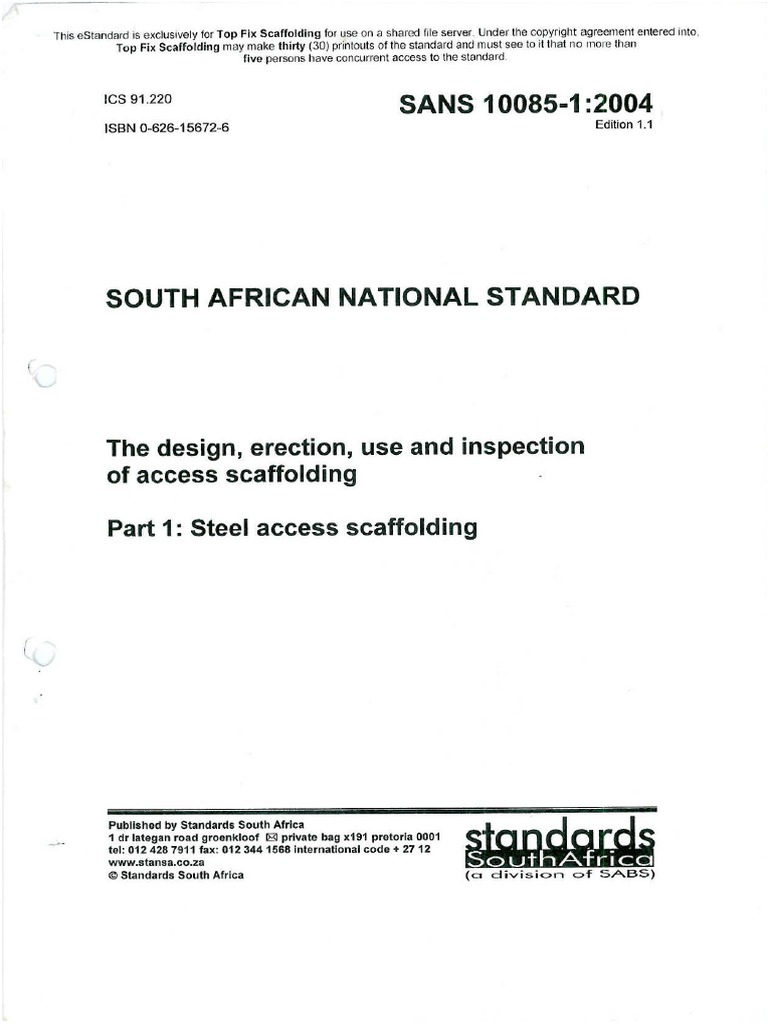 This eStandard is exclusively for Top Fix Scaffolding for use on a shared file server. Under the copyright agreement entered into, Top Fix Scaffolding may make thirty (30) printouts of the standard and must see to it that no more than five persons have concurrent access to the standard.

ICS 91.220

ISBN 0-626-15672-6

SANS 10085-1:2004

Edition 1.1

SOUTH AFRICAN NATIONAL STANDARD

The design, erection, use and inspection of access scaffolding

Part 1: Steel access scaffolding

Published by Standards South Africa
1 dr lategan road groenkloof ✉ private bag x191 pretoria 0001
tel: 012 428 7911 fax: 012 344 1568 international code + 27 12
www.stansa.co.za
© Standards South Africa

standards
SouthAfrica
(a division of SABS)